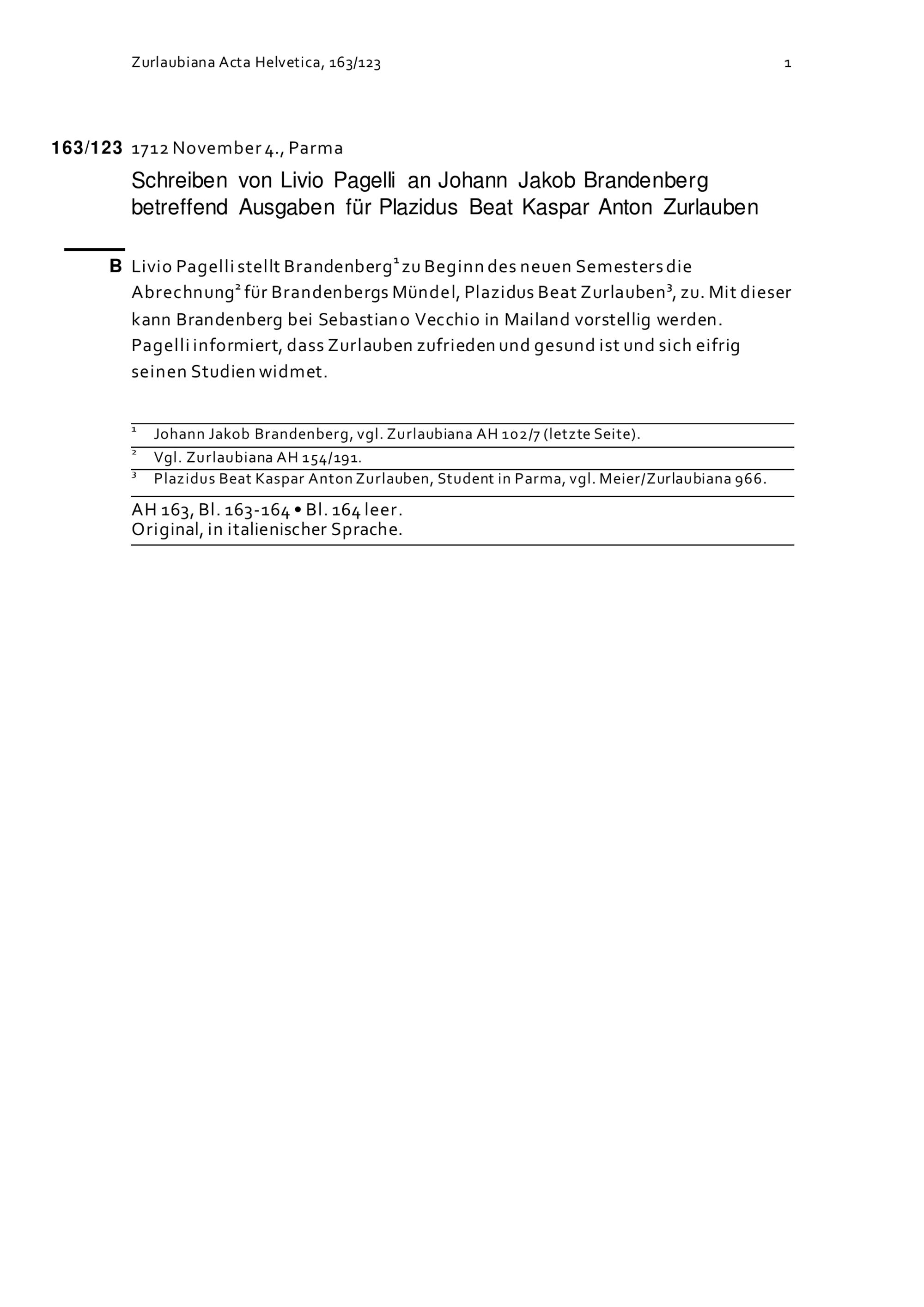 Zurlaubiana Acta Helvetica, 163/123

1

163/123 1712 November 4., Parma

Schreiben von Livio Pagelli an Johann Jakob Brandenberg betreffend Ausgaben für Plazidus Beat Kaspar Anton Zurlauben

B Livio Pagelli stellt Brandenberg$^1$ zu Beginn des neuen Semesters die Abrechnung$^2$ für Brandenbergs Mündel, Plazidus Beat Zurlauben$^3$, zu. Mit dieser kann Brandenberg bei Sebastiano Vecchio in Mailand vorstellig werden. Pagelli informiert, dass Zurlauben zufrieden und gesund ist und sich eifrig seinen Studien widmet.

$^1$ Johann Jakob Brandenberg, vgl. Zurlaubiana AH 102/7 (letzte Seite).

$^2$ Vgl. Zurlaubiana AH 154/191.

$^3$ Plazidus Beat Kaspar Anton Zurlauben, Student in Parma, vgl. Meier/Zurlaubiana 966.

AH 163, Bl. 163-164 • Bl. 164 leer.
Original, in italienischer Sprache.